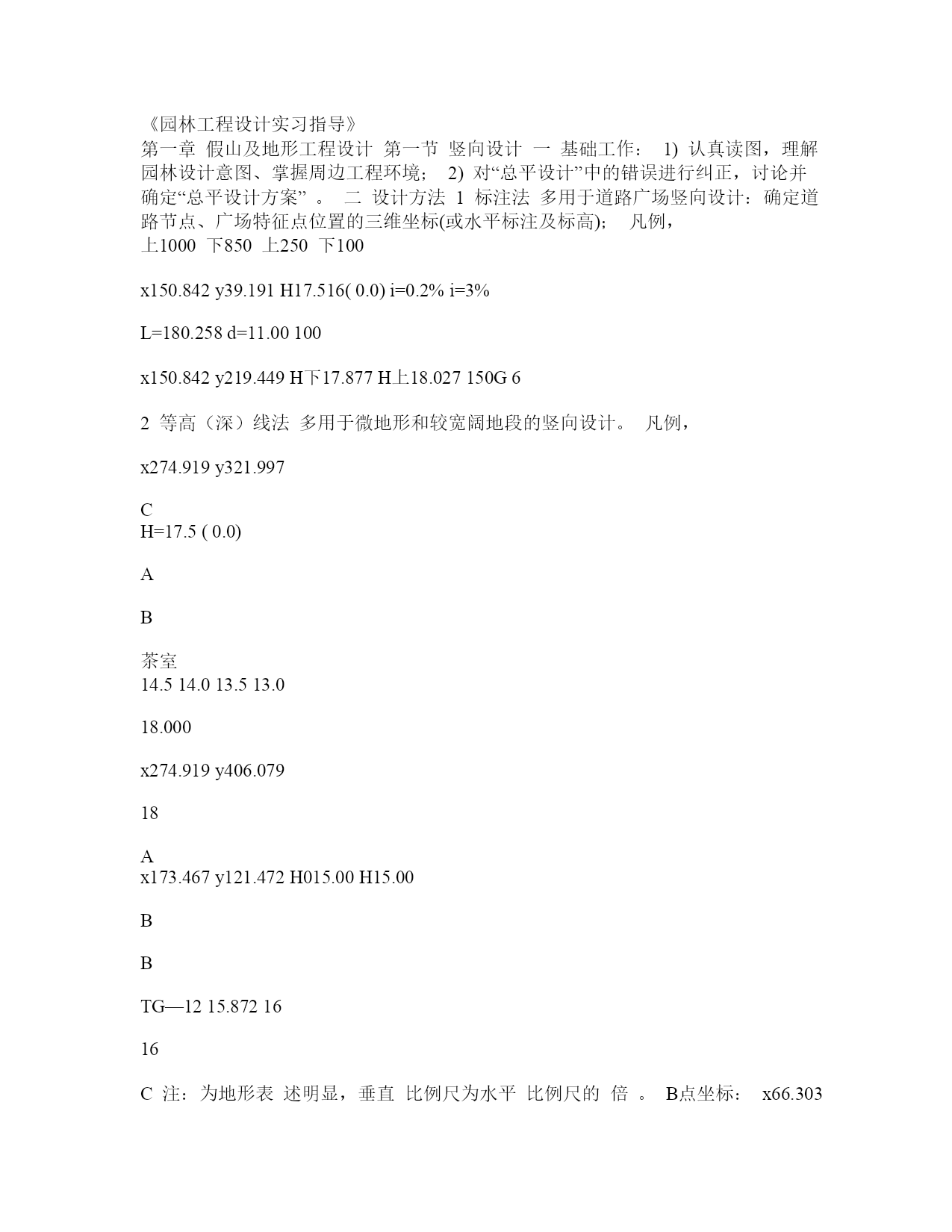 《园林工程设计实习指导》
第一章 假山及地形工程设计 第一节 竖向设计 一 基础工作： 1) 认真读图，理解园林设计意图、掌握周边工程环境； 2) 对“总平设计”中的错误进行纠正，讨论并确定“总平设计方案” 。 二 设计方法 1 标注法 多用于道路广场竖向设计：确定道路节点、广场特征点位置的三维坐标(或水平标注及标高)； 凡例，
上1000 下850 上250 下100

x150.842 y39.191 H17.516( 0.0) i=0.2% i=3%

L=180.258 d=11.00 100

x150.842 y219.449 H下17.877 H上18.027 150G 6

2 等高（深）线法 多用于微地形和较宽阔地段的竖向设计。 凡例，

x274.919 y321.997

C
H=17.5 ( 0.0)

A

B

茶室
14.5 14.0 13.5 13.0

18.000

x274.919 y406.079

18

A
x173.467 y121.472 H015.00 H15.00

B

B

TG—12 15.872 16

16

C 注：为地形表 述明显，垂直 比例尺为水平 比例尺的 倍 。 B点坐标： x66.303